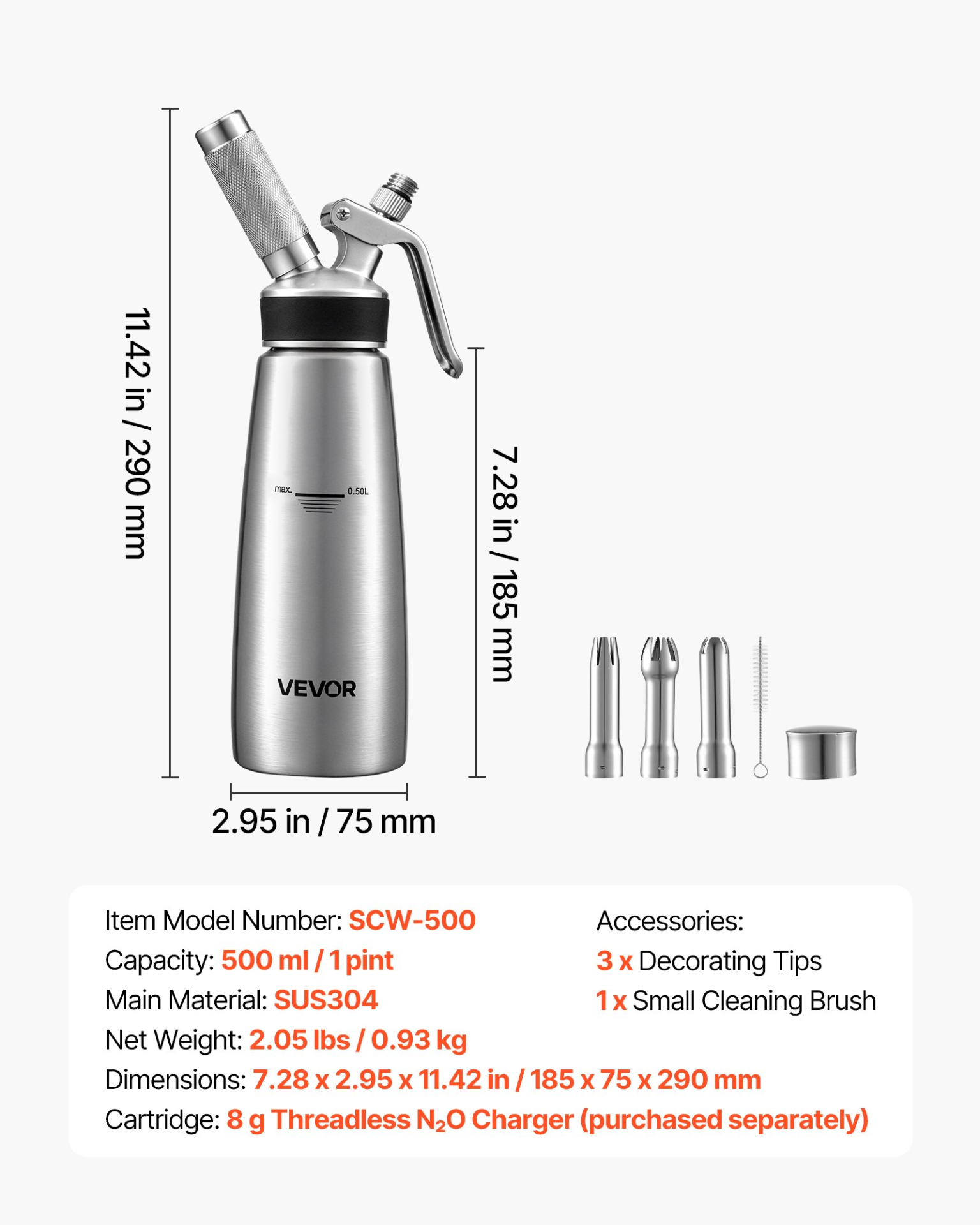 11.42 in / 290 mm

max.

0.50L

VEVOR

7.28 in / 185 mm

2.95 in / 75 mm

Item Model Number: SCW-500

Capacity: 500 ml / 1 pint

Main Material: SUS304

Net Weight: 2.05 lbs / 0.93 kg

Dimensions: 7.28 x 2.95 x 11.42 in / 185 x 75 x 290 mm

Cartridge: 8 g Threadless $N_2O$ Charger (purchased separately)

Accessories:

3 x Decorating Tips

1 x Small Cleaning Brush